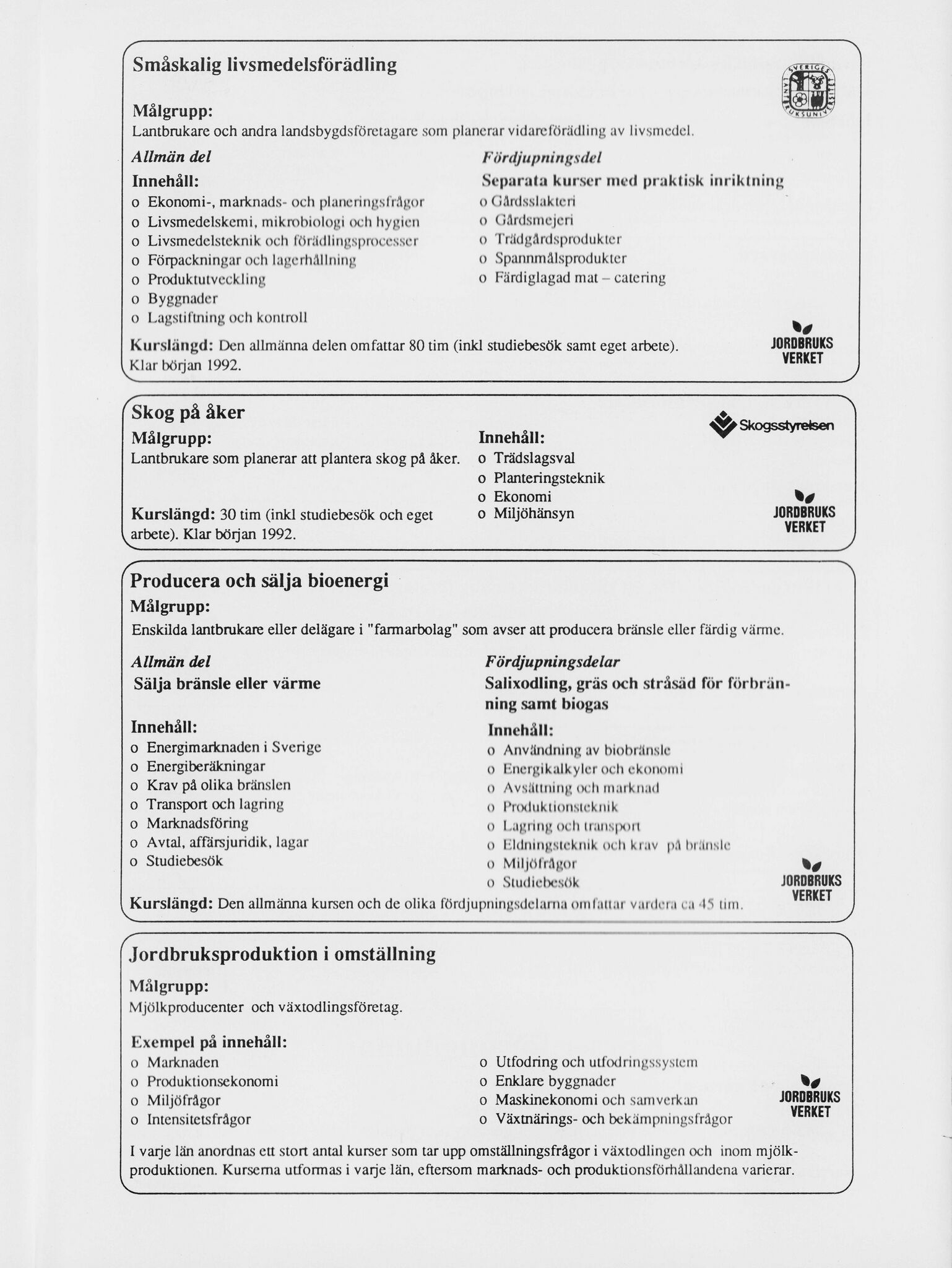 Småskalig livsmedelsförädling

SVERIGES LANTBRUKSUNIVERSITET

Målgrupp:
Lantbrukare och andra landsbygdsföretagare som planerar vidareförädling av livsmedel.

Allmän del
Innehåll:
o Ekonomi-, marknads- och planeringsfrågor
o Livsmedelskemi, mikrobiologi och hygien
o Livsmedelsteknik och förädlingsprocesser
o Förpackningar och lagerhållning
o Produktutveckling
o Byggnader
o Lagstiftning och kontroll

Fördjupningsdel
Separata kurser med praktisk inriktning
o Gårdsslakteri
o Gårdsmejeri
o Trädgårdsprodukter
o Spannmålsprodukter
o Färdiglagad mat – catering

Kurslängd: Den allmänna delen omfattar 80 tim (inkl studiebesök samt eget arbete). Klar början 1992.

JORDBRUKS VERKET

Skog på åker

Skogsstyrelsen

Målgrupp:
Lantbrukare som planerar att plantera skog på åker.

Kurslängd: 30 tim (inkl studiebesök och eget arbete). Klar början 1992.

Innehåll:
o Trädslagsval
o Planteringsteknik
o Ekonomi
o Miljöhänsyn

JORDBRUKS VERKET

Producera och sälja bioenergi
Målgrupp:
Enskilda lantbrukare eller delägare i "farmarbolag" som avser att producera bränsle eller färdig värme.

Allmän del
Sälja bränsle eller värme

Innehåll:
o Energimarknaden i Sverige
o Energiberäkningar
o Krav på olika bränslen
o Transport och lagring
o Marknadsföring
o Avtal, affärsjuridik, lagar
o Studiebesök

Fördjupningsdelar
Salixodling, gräs och stråsäd för förbränning samt biogas
Innehåll:
o Användning av biobränsle
o Energikalkyler och ekonomi
o Avsättning och marknad
o Produktionsteknik
o Lagring och transport
o Eldningsteknik och krav på bränsle
o Miljöfrågor
o Studiebesök

Kurslängd: Den allmänna kursen och de olika fördjupningsdelarna omfattar vardera ca 45 tim.

JORDBRUKS VERKET

Jordbruksproduktion i omställning
Målgrupp:
Mjölkproducenter och växtodlingsföretag.

Exempel på innehåll:
o Marknaden
o Produktionsekonomi
o Miljöfrågor
o Intensitetsfrågor

o Utfodring och utfodringssystem
o Enklare byggnader
o Maskinekonomi och samverkan
o Växtnärings- och bekämpningsfrågor

JORDBRUKS VERKET

I varje län anordnas ett stort antal kurser som tar upp omställningsfrågor i växtodlingen och inom mjölkproduktionen. Kurserna utformas i varje län, eftersom marknads- och produktionsförhållandena varierar.